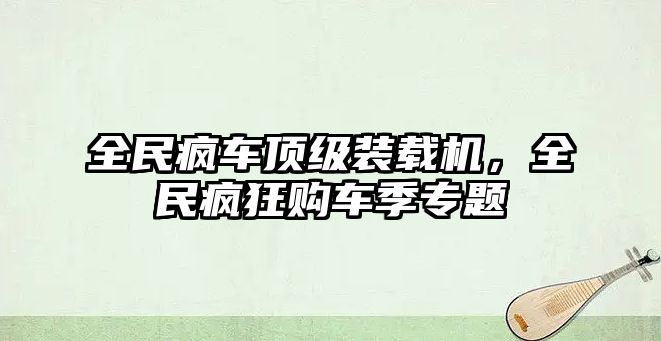 全民疯车顶级装载机，全民疯狂购车季专题